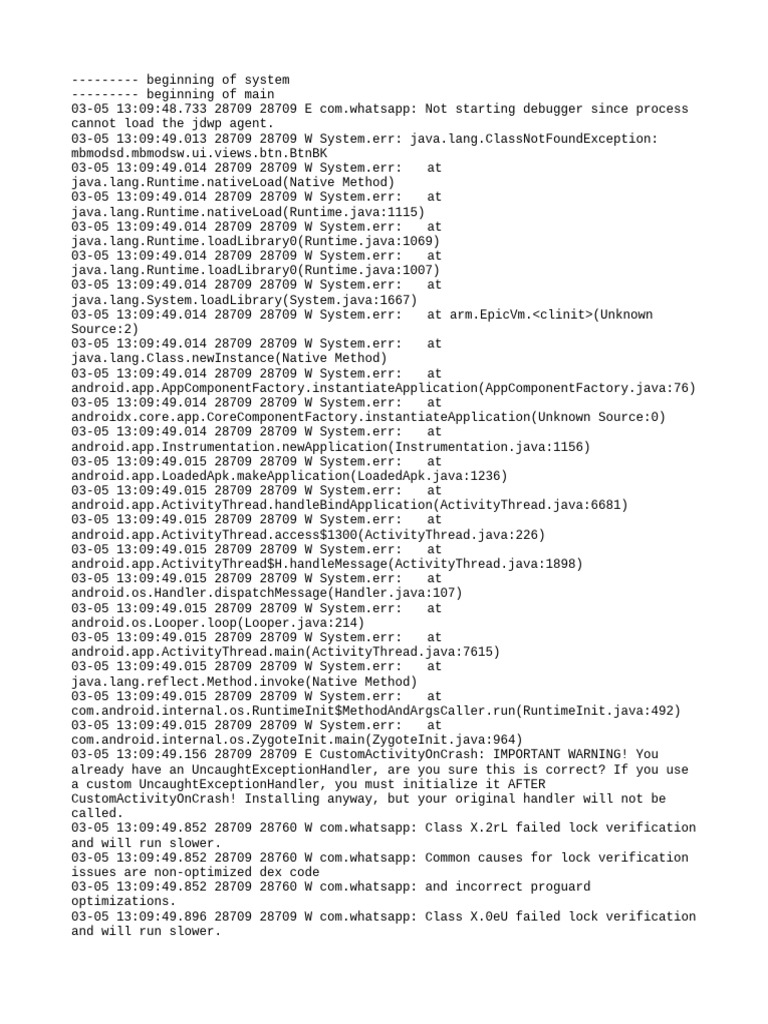 --------- beginning of system
--------- beginning of main
03-05 13:09:48.733 28709 28709 E com.whatsapp: Not starting debugger since process cannot load the jdwp agent.
03-05 13:09:49.013 28709 28709 W System.err: java.lang.ClassNotFoundException: mbmodsd.mbmodsw.ui.views.btn.BtnBK
03-05 13:09:49.014 28709 28709 W System.err: at java.lang.Runtime.nativeLoad(Native Method)
03-05 13:09:49.014 28709 28709 W System.err: at java.lang.Runtime.nativeLoad(Runtime.java:1115)
03-05 13:09:49.014 28709 28709 W System.err: at java.lang.Runtime.loadLibrary0(Runtime.java:1069)
03-05 13:09:49.014 28709 28709 W System.err: at java.lang.Runtime.loadLibrary0(Runtime.java:1007)
03-05 13:09:49.014 28709 28709 W System.err: at java.lang.System.loadLibrary(System.java:1667)
03-05 13:09:49.014 28709 28709 W System.err: at arm.EpicVm.<clinit>(Unknown Source:2)
03-05 13:09:49.014 28709 28709 W System.err: at java.lang.Class.newInstance(Native Method)
03-05 13:09:49.014 28709 28709 W System.err: at android.app.AppComponentFactory.instantiateApplication(AppComponentFactory.java:76)
03-05 13:09:49.014 28709 28709 W System.err: at androidx.core.app.CoreComponentFactory.instantiateApplication(Unknown Source:0)
03-05 13:09:49.014 28709 28709 W System.err: at android.app.Instrumentation.newApplication(Instrumentation.java:1156)
03-05 13:09:49.015 28709 28709 W System.err: at android.app.LoadedApk.makeApplication(LoadedApk.java:1236)
03-05 13:09:49.015 28709 28709 W System.err: at android.app.ActivityThread.handleBindApplication(ActivityThread.java:6681)
03-05 13:09:49.015 28709 28709 W System.err: at android.app.ActivityThread.access$1300(ActivityThread.java:226)
03-05 13:09:49.015 28709 28709 W System.err: at android.app.ActivityThread$H.handleMessage(ActivityThread.java:1898)
03-05 13:09:49.015 28709 28709 W System.err: at android.os.Handler.dispatchMessage(Handler.java:107)
03-05 13:09:49.015 28709 28709 W System.err: at android.os.Looper.loop(Looper.java:214)
03-05 13:09:49.015 28709 28709 W System.err: at android.app.ActivityThread.main(ActivityThread.java:7615)
03-05 13:09:49.015 28709 28709 W System.err: at java.lang.reflect.Method.invoke(Native Method)
03-05 13:09:49.015 28709 28709 W System.err: at com.android.internal.os.RuntimeInit$MethodAndArgsCaller.run(RuntimeInit.java:492)
03-05 13:09:49.015 28709 28709 W System.err: at com.android.internal.os.ZygoteInit.main(ZygoteInit.java:964)
03-05 13:09:49.156 28709 28709 E CustomActivityOnCrash: IMPORTANT WARNING! You already have an UncaughtExceptionHandler, are you sure this is correct? If you use a custom UncaughtExceptionHandler, you must initialize it AFTER CustomActivityOnCrash! Installing anyway, but your original handler will not be called.
03-05 13:09:49.852 28709 28760 W com.whatsapp: Class X.2rL failed lock verification and will run slower.
03-05 13:09:49.852 28709 28760 W com.whatsapp: Common causes for lock verification issues are non-optimized dex code
03-05 13:09:49.852 28709 28760 W com.whatsapp: and incorrect proguard optimizations.
03-05 13:09:49.896 28709 28709 W com.whatsapp: Class X.0eU failed lock verification and will run slower.